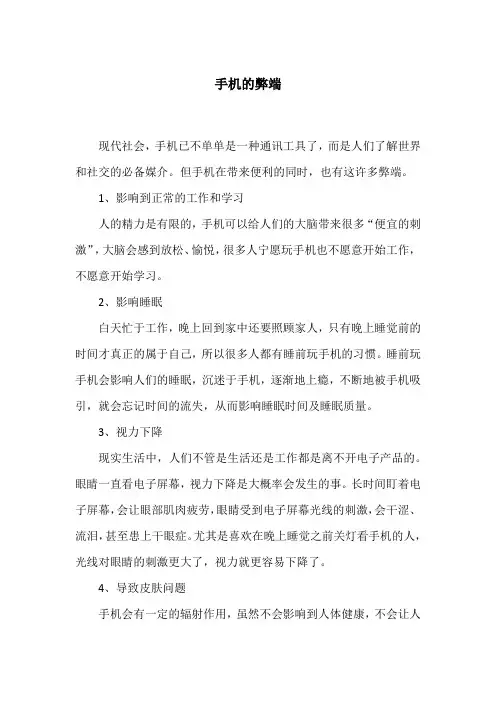 手机的弊端

现代社会，手机已不单单是一种通讯工具了，而是人们了解世界和社交的必备媒介。但手机在带来便利的同时，也有这许多弊端。

1、影响到正常的工作和学习

人的精力是有限的，手机可以给人们的大脑带来很多“便宜的刺激”，大脑会感到放松、愉悦，很多人宁愿玩手机也不愿意开始工作，不愿意开始学习。

2、影响睡眠

白天忙于工作，晚上回到家中还要照顾家人，只有晚上睡觉前的时间才真正的属于自己，所以很多人都有睡前玩手机的习惯。睡前玩手机会影响人们的睡眠，沉迷于手机，逐渐地上瘾，不断地被手机吸引，就会忘记时间的流失，从而影响睡眠时间及睡眠质量。

3、视力下降

现实生活中，人们不管是生活还是工作都是离不开电子产品的。眼睛一直看电子屏幕，视力下降是大概率会发生的事。长时间盯着电子屏幕，会让眼部肌肉疲劳，眼睛受到电子屏幕光线的刺激，会干涩、流泪，甚至患上干眼症。尤其是喜欢在晚上睡觉之前关灯看手机的人，光线对眼睛的刺激更大了，视力就更容易下降了。

4、导致皮肤问题

手机会有一定的辐射作用，虽然不会影响到人体健康，不会让人